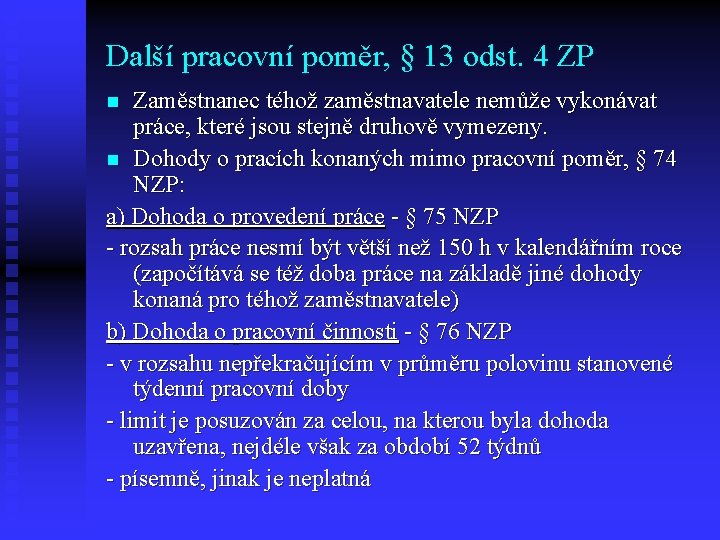 Další pracovní poměr, § 13 odst. 4 ZP

■ Zaměstnanec téhož zaměstnavatele nemůže vykonávat práce, které jsou stejně druhově vymezeny.

■ Dohody o pracích konaných mimo pracovní poměr, § 74 NZP:

a) Dohoda o provedení práce - § 75 NZP

- rozsah práce nesmí být větší než 150 h v kalendářním roce (započítává se též doba práce na základě jiné dohody konaná pro téhož zaměstnavatele)

b) Dohoda o pracovní činnosti - § 76 NZP

- v rozsahu nepřekračujícím v průměru polovinu stanovené týdenní pracovní doby

- limit je posuzován za celou, na kterou byla dohoda uzavřena, nejdéle však za období 52 týdnů

- písemně, jinak je neplatná